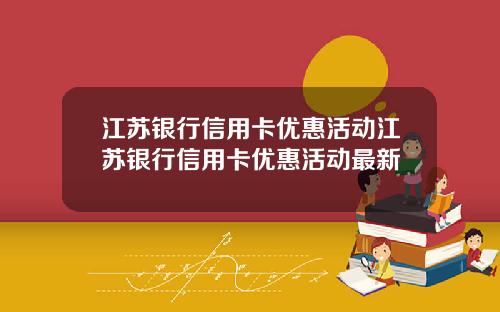 江苏银行信用卡优惠活动江苏银行信用卡优惠活动最新